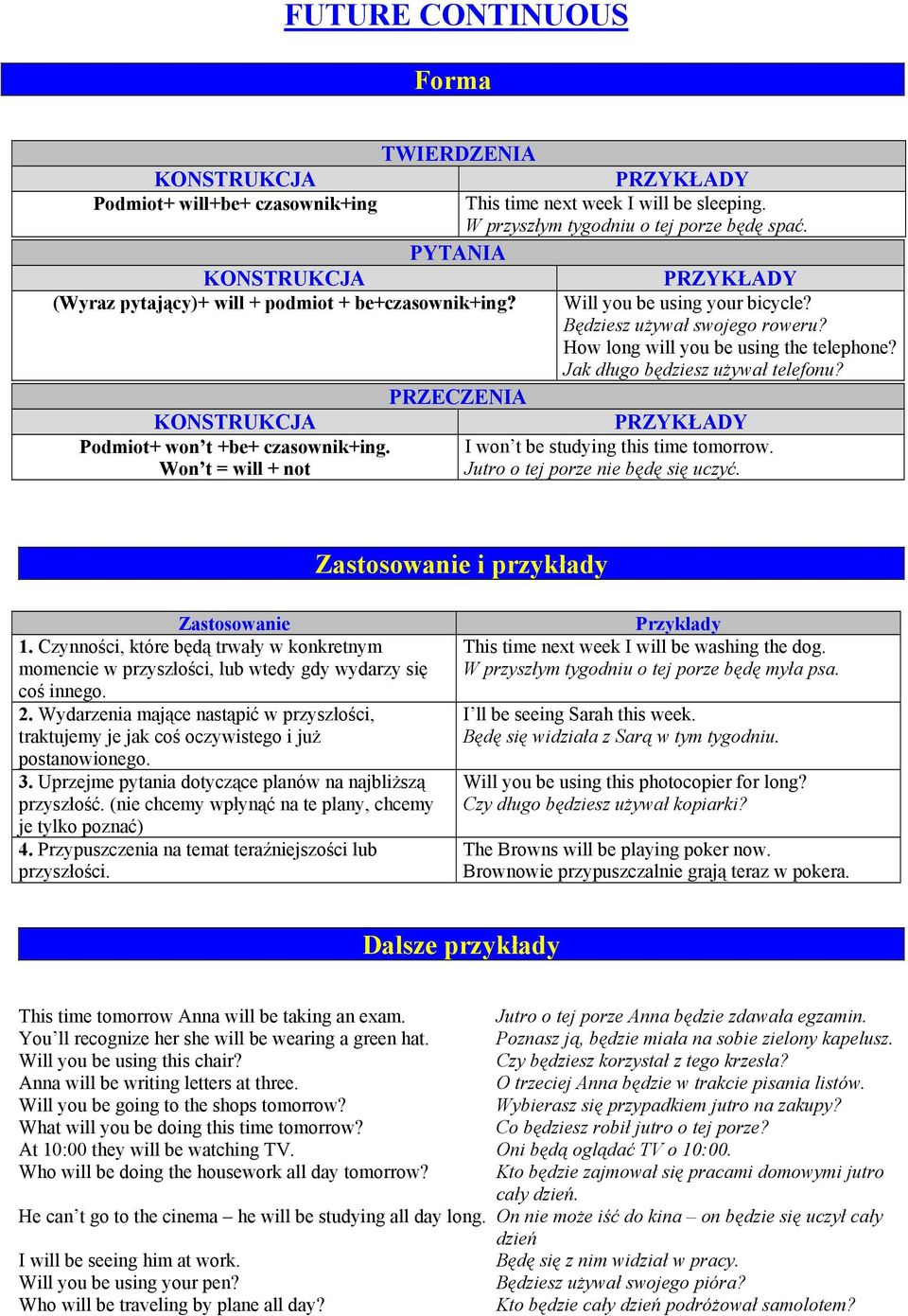 FUTURE CONTINUOUS

Forma

TWIERDZENIA

| KONSTRUKCJA | PRZYKŁADY |
|---|---|
| Podmiot+ will+be+ czasownik+ing | This time next week I will be sleeping. W przyszłym tygodniu o tej porze będę spać. |

PYTANIA

| KONSTRUKCJA | PRZYKŁADY |
|---|---|
| (Wyraz pytający)+ will + podmiot + be+czasownik+ing? | Will you be using your bicycle? Będziesz używał swojego roweru? How long will you be using the telephone? Jak długo będziesz używał telefonu? |

PRZECZENIA

| KONSTRUKCJA | PRZYKŁADY |
|---|---|
| Podmiot+ won't +be+ czasownik+ing. Won't = will + not | I won't be studying this time tomorrow. Jutro o tej porze nie będę się uczyć. |

Zastosowanie i przykłady

| Zastosowanie | Przykłady |
|---|---|
| 1. Czynności, które będą trwały w konkretnym momencie w przyszłości, lub wtedy gdy wydarzy się coś innego. | This time next week I will be washing the dog. W przyszłym tygodniu o tej porze będę myła psa. |
| 2. Wydarzenia mające nastąpić w przyszłości, traktujemy je jak coś oczywistego i już postanowionego. | I'll be seeing Sarah this week. Będę się widziała z Sarą w tym tygodniu. |
| 3. Uprzejme pytania dotyczące planów na najbliższą przyszłość. (nie chcemy wpłynąć na te plany, chcemy je tylko poznać) | Will you be using this photocopier for long? Czy długo będziesz używał kopiarki? |
| 4. Przypuszczenia na temat teraźniejszości lub przyszłości. | The Browns will be playing poker now. Brownowie przypuszczalnie grają teraz w pokera. |

Dalsze przykłady

This time tomorrow Anna will be taking an exam.
You'll recognize her she will be wearing a green hat.
Will you be using this chair?
Anna will be writing letters at three.
Will you be going to the shops tomorrow?
What will you be doing this time tomorrow?
At 10:00 they will be watching TV.
Who will be doing the housework all day tomorrow?
He can't go to the cinema – he will be studying all day long.
I will be seeing him at work.
Will you be using your pen?
Who will be traveling by plane all day?

Jutro o tej porze Anna będzie zdawała egzamin.
Poznasz ją, będzie miała na sobie zielony kapelusz.
Czy będziesz korzystał z tego krzesła?
O trzeciej Anna będzie w trakcie pisania listów.
Wybierasz się przypadkiem jutro na zakupy?
Co będziesz robił jutro o tej porze?
Oni będą oglądać TV o 10:00.
Kto będzie zajmował się pracami domowymi jutro cały dzień.
On nie może iść do kina – on będzie się uczył cały dzień
Będę się z nim widział w pracy.
Będziesz używał swojego pióra?
Kto będzie cały dzień podróżował samolotem?